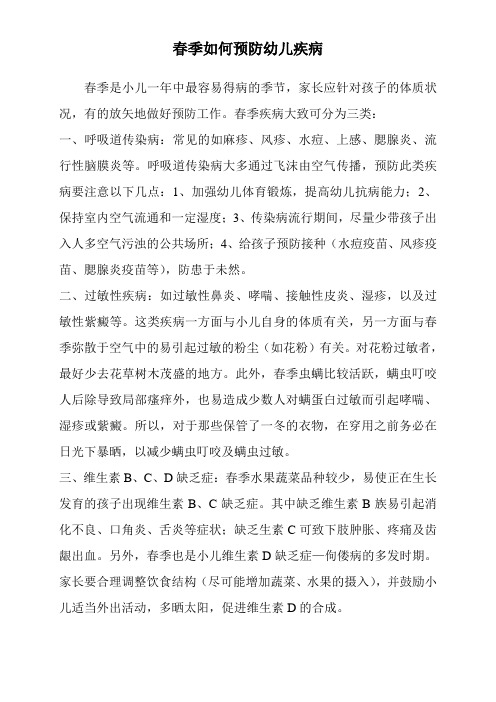 春季如何预防幼儿疾病

春季是小儿一年中最容易得病的季节，家长应针对孩子的体质状况，有的放矢地做好预防工作。春季疾病大致可分为三类：

一、呼吸道传染病：常见的如麻疹、风疹、水痘、上感、腮腺炎、流行性脑膜炎等。呼吸道传染病大多通过飞沫由空气传播，预防此类疾病要注意以下几点：1、加强幼儿体育锻炼，提高幼儿抗病能力；2、保持室内空气流通和一定湿度；3、传染病流行期间，尽量少带孩子出入人多空气污浊的公共场所；4、给孩子预防接种（水痘疫苗、风疹疫苗、腮腺炎疫苗等），防患于未然。

二、过敏性疾病：如过敏性鼻炎、哮喘、接触性皮炎、湿疹，以及过敏性紫癜等。这类疾病一方面与小儿自身的体质有关，另一方面与春季弥散于空气中的易引起过敏的粉尘（如花粉）有关。对花粉过敏者，最好少去花草树木茂盛的地方。此外，春季虫螨比较活跃，螨虫叮咬人后除导致局部瘙痒外，也易造成少数人对螨蛋白过敏而引起哮喘、湿疹或紫癜。所以，对于那些保管了一冬的衣物，在穿用之前务必在日光下暴晒，以减少螨虫叮咬及螨虫过敏。

三、维生素 B、C、D 缺乏症：春季水果蔬菜品种较少，易使正在生长发育的孩子出现维生素 B、C 缺乏症。其中缺乏维生素 B 族易引起消化不良、口角炎、舌炎等症状；缺乏生素 C 可致下肢肿胀、疼痛及齿龈出血。另外，春季也是小儿维生素 D 缺乏症—佝偻病的多发时期。家长要合理调整饮食结构（尽可能增加蔬菜、水果的摄入），并鼓励小儿适当外出活动，多晒太阳，促进维生素 D 的合成。